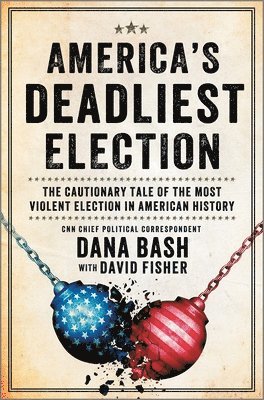 AMERICA'S DEADLIEST ELECTION

THE CAUTIONARY TALE OF THE MOST VIOLENT ELECTION IN AMERICAN HISTORY

CNN CHIEF POLITICAL CORRESPONDENT
DANA BASH
WITH DAVID FISHER